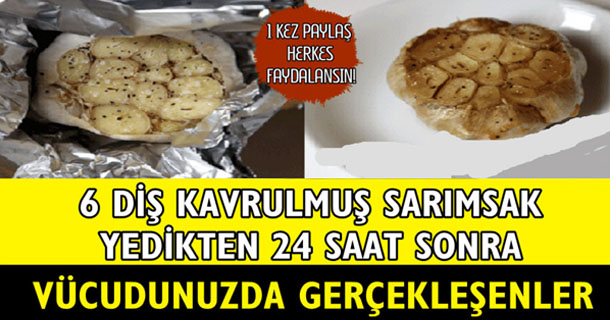 1 KEZ PAYLAŞ HERKES FAYDALANSIN!

6 DİŞ KAVRULMUŞ SARIMSAK YEDİKTEN 24 SAAT SONRA

VÜCUDUNUZDA GERÇEKLEŞENLER